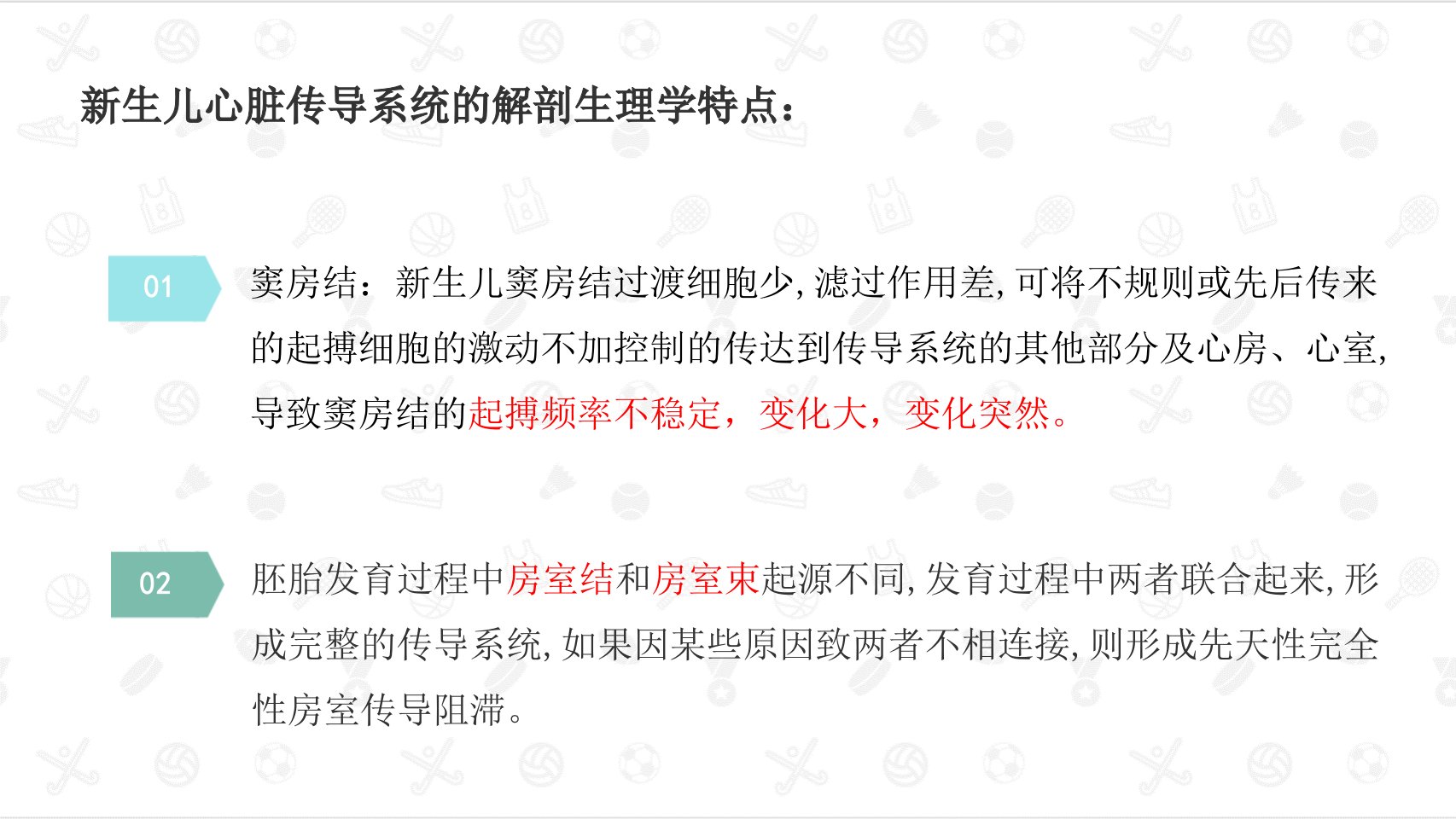 新生儿心脏传导系统的解剖生理学特点：

01

窦房结：新生儿窦房结过渡细胞少,滤过作用差,可将不规则或先后传来的起搏细胞的激动不加控制的传达到传导系统的其他部分及心房、心室,导致窦房结的起搏频率不稳定，变化大，变化突然。

02

胚胎发育过程中房室结和房室束起源不同,发育过程中两者联合起来,形成完整的传导系统,如果因某些原因致两者不相连接,则形成先天性完全性房室传导阻滞。